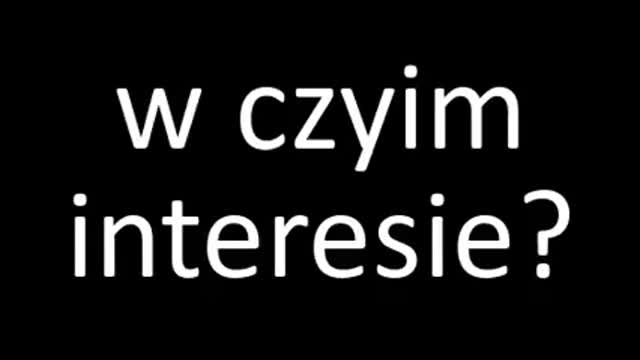 w czyim interesie?